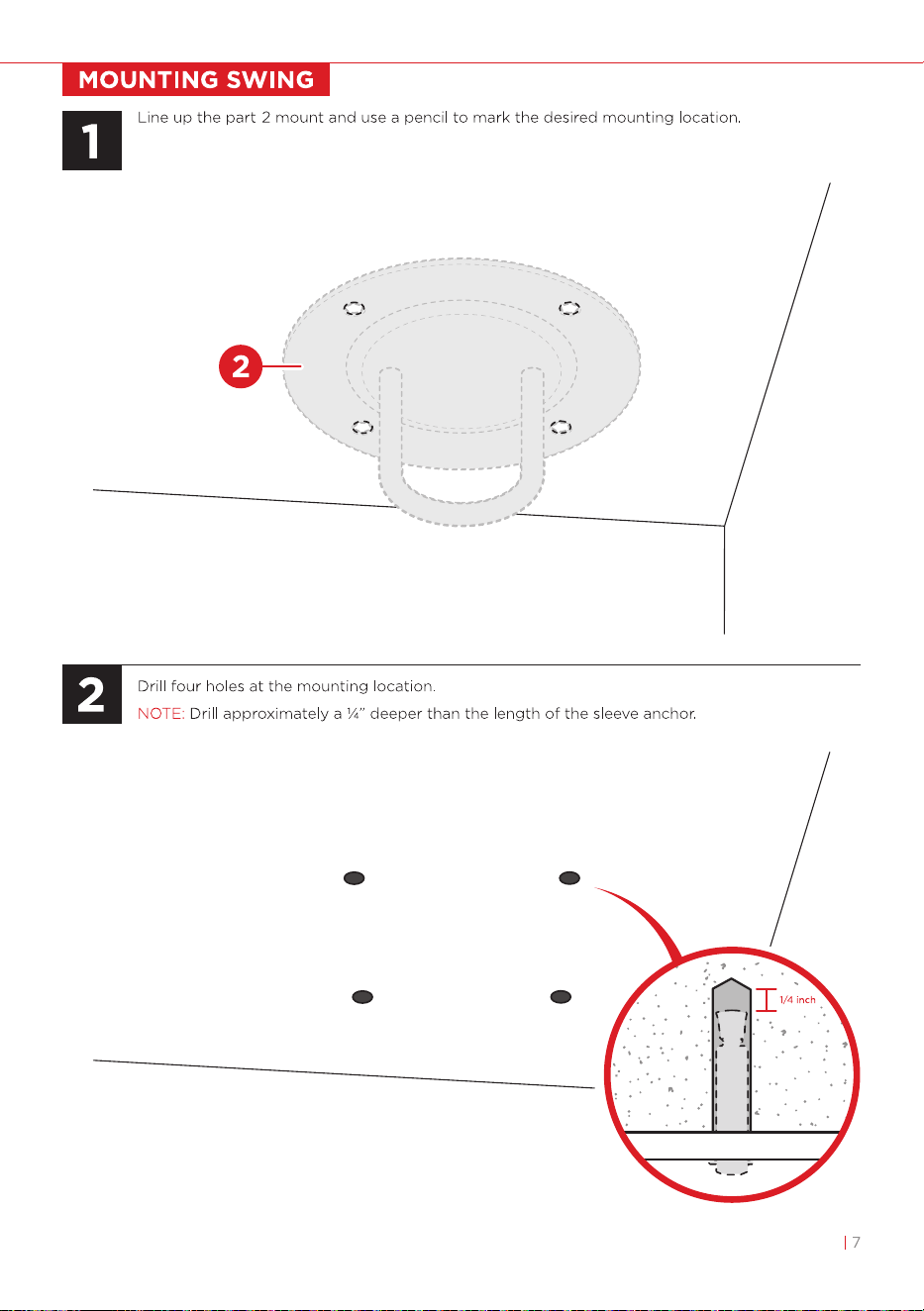 MOUNTING SWING

1

Line up the part 2 mount and use a pencil to mark the desired mounting location.

2

2

Drill four holes at the mounting location.

NOTE: Drill approximately a ¼" deeper than the length of the sleeve anchor.

1/4 inch

| 7